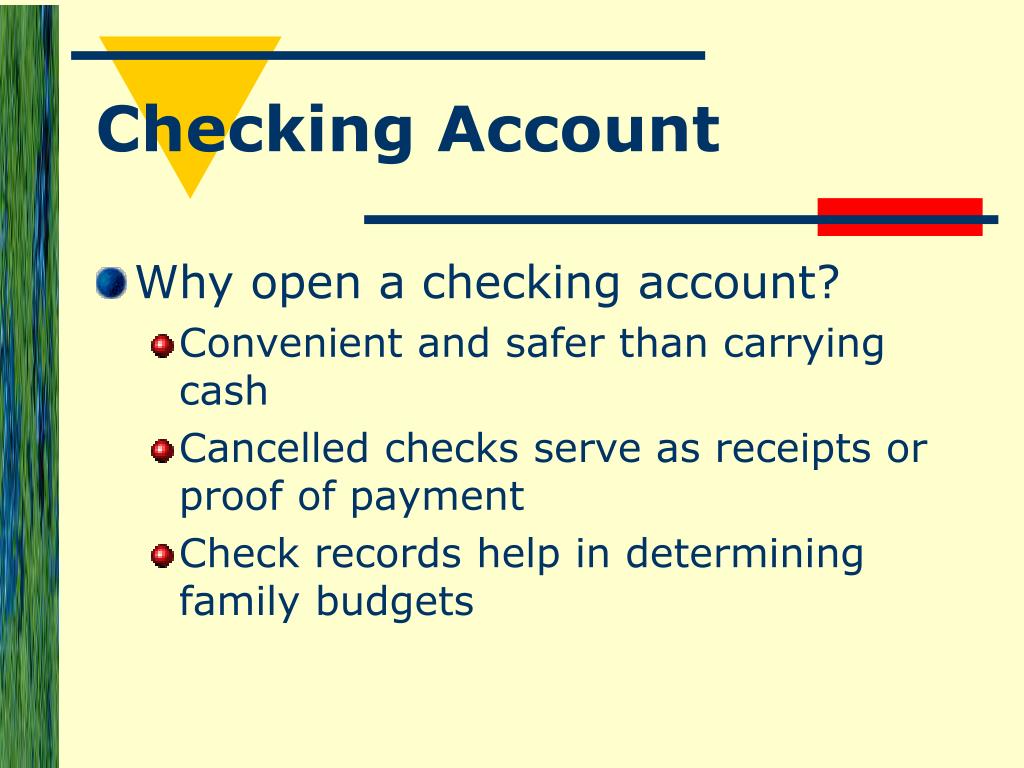 Checking Account

Why open a checking account?

Convenient and safer than carrying cash

Cancelled checks serve as receipts or proof of payment

Check records help in determining family budgets